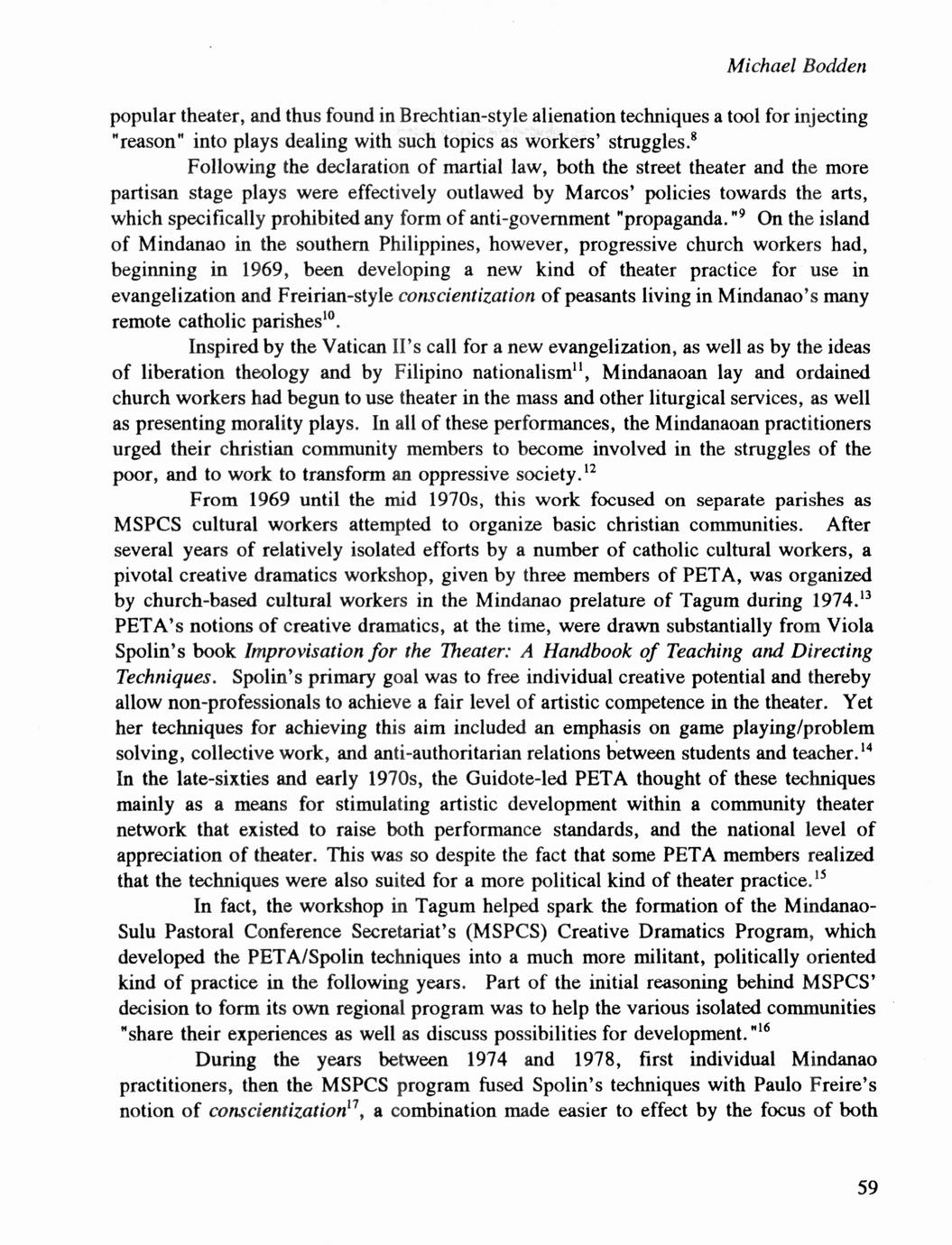 Michael Bodden

popular theater, and thus found in Brechtian-style alienation techniques a tool for injecting "reason" into plays dealing with such topics as workers' struggles.$^{8}$

Following the declaration of martial law, both the street theater and the more partisan stage plays were effectively outlawed by Marcos' policies towards the arts, which specifically prohibited any form of anti-government "propaganda."$^{9}$ On the island of Mindanao in the southern Philippines, however, progressive church workers had, beginning in 1969, been developing a new kind of theater practice for use in evangelization and Freirian-style conscientization of peasants living in Mindanao's many remote catholic parishes$^{10}$.

Inspired by the Vatican II's call for a new evangelization, as well as by the ideas of liberation theology and by Filipino nationalism$^{11}$, Mindanaoan lay and ordained church workers had begun to use theater in the mass and other liturgical services, as well as presenting morality plays. In all of these performances, the Mindanaoan practitioners urged their christian community members to become involved in the struggles of the poor, and to work to transform an oppressive society.$^{12}$

From 1969 until the mid 1970s, this work focused on separate parishes as MSPCS cultural workers attempted to organize basic christian communities. After several years of relatively isolated efforts by a number of catholic cultural workers, a pivotal creative dramatics workshop, given by three members of PETA, was organized by church-based cultural workers in the Mindanao prelature of Tagum during 1974.$^{13}$ PETA's notions of creative dramatics, at the time, were drawn substantially from Viola Spolin's book Improvisation for the Theater: A Handbook of Teaching and Directing Techniques. Spolin's primary goal was to free individual creative potential and thereby allow non-professionals to achieve a fair level of artistic competence in the theater. Yet her techniques for achieving this aim included an emphasis on game playing/problem solving, collective work, and anti-authoritarian relations between students and teacher.$^{14}$ In the late-sixties and early 1970s, the Guidote-led PETA thought of these techniques mainly as a means for stimulating artistic development within a community theater network that existed to raise both performance standards, and the national level of appreciation of theater. This was so despite the fact that some PETA members realized that the techniques were also suited for a more political kind of theater practice.$^{15}$

In fact, the workshop in Tagum helped spark the formation of the Mindanao-Sulu Pastoral Conference Secretariat's (MSPCS) Creative Dramatics Program, which developed the PETA/Spolin techniques into a much more militant, politically oriented kind of practice in the following years. Part of the initial reasoning behind MSPCS' decision to form its own regional program was to help the various isolated communities "share their experiences as well as discuss possibilities for development."$^{16}$

During the years between 1974 and 1978, first individual Mindanao practitioners, then the MSPCS program fused Spolin's techniques with Paulo Freire's notion of conscientization$^{17}$, a combination made easier to effect by the focus of both

59